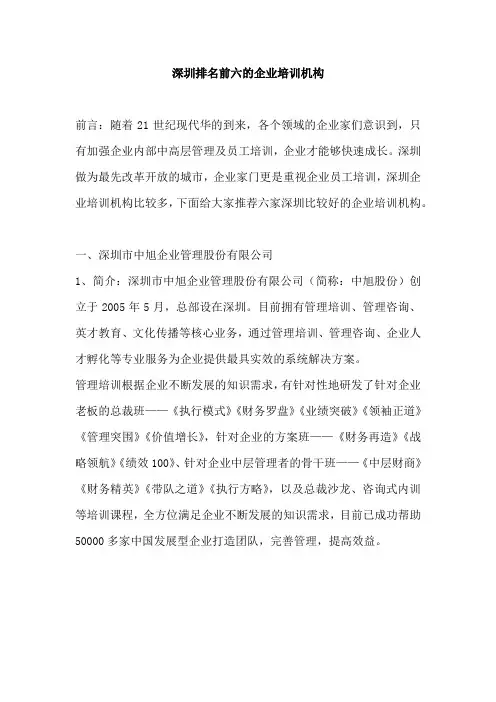 深圳排名前六的企业培训机构

前言：随着 21 世纪现代华的到来，各个领域的企业家们意识到，只有加强企业内部中高层管理及员工培训，企业才能够快速成长。深圳做为最先改革开放的城市，企业家门更是重视企业员工培训，深圳企业培训机构比较多，下面给大家推荐六家深圳比较好的企业培训机构。

一、深圳市中旭企业管理股份有限公司

1、简介：深圳市中旭企业管理股份有限公司（简称：中旭股份）创立于 2005 年 5 月，总部设在深圳。目前拥有管理培训、管理咨询、英才教育、文化传播等核心业务，通过管理培训、管理咨询、企业人才孵化等专业服务为企业提供最具实效的系统解决方案。

管理培训根据企业不断发展的知识需求，有针对性地研发了针对企业老板的总裁班——《执行模式》《财务罗盘》《业绩突破》《领袖正道》《管理突围》《价值增长》，针对企业的方案班——《财务再造》《战略领航》《绩效 100》、针对企业中层管理者的骨干班——《中层财商》《财务精英》《带队之道》《执行方略》，以及总裁沙龙、咨询式内训等培训课程，全方位满足企业不断发展的知识需求，目前已成功帮助 50000 多家中国发展型企业打造团队，完善管理，提高效益。